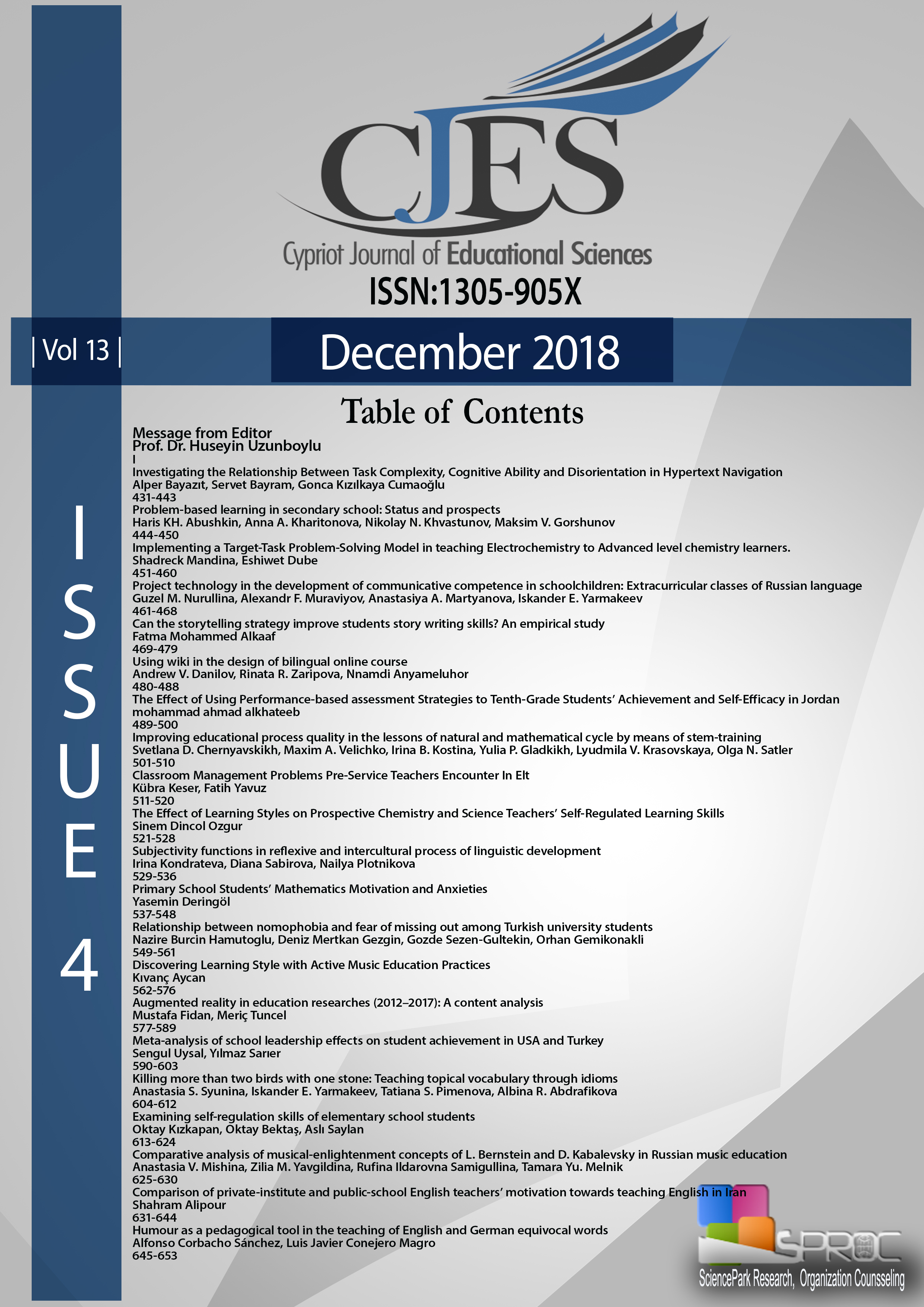 CJES

Cypriot Journal of Educational Sciences

ISSN:1305-905X

| Vol 13 |

December 2018

ISSUE 4

Table of Contents

Message from Editor
Prof. Dr. Huseyin Uzunboylu
I

Investigating the Relationship Between Task Complexity, Cognitive Ability and Disorientation in Hypertext Navigation
Alper Bayazıt, Servet Bayram, Gonca Kızılkaya Cumaoğlu
431-443

Problem-based learning in secondary school: Status and prospects
Haris KH. Abushkin, Anna A. Kharitonova, Nikolay N. Khvastunov, Maksim V. Gorshunov
444-450

Implementing a Target-Task Problem-Solving Model in teaching Electrochemistry to Advanced level chemistry learners.
Shadreck Mandina, Eshiwet Dube
451-460

Project technology in the development of communicative competence in schoolchildren: Extracurricular classes of Russian language
Guzel M. Nurullina, Alexandr F. Muraviyov, Anastasiya A. Martyanova, Iskander E. Yarmakeev
461-468

Can the storytelling strategy improve students story writing skills? An empirical study
Fatma Mohammed Alkaaf
469-479

Using wiki in the design of bilingual online course
Andrew V. Danilov, Rinata R. Zaripova, Nnamdi Anyameluhor
480-488

The Effect of Using Performance-based assessment Strategies to Tenth-Grade Students’ Achievement and Self-Efficacy in Jordan
mohammad ahmad alkhateeb
489-500

Improving educational process quality in the lessons of natural and mathematical cycle by means of stem-training
Svetlana D. Chernyavskikh, Maxim A. Velichko, Irina B. Kostina, Yulia P. Gladkikh, Lyudmila V. Krasovskaya, Olga N. Satler
501-510

Classroom Management Problems Pre-Service Teachers Encounter In Elt
Kübra Keser, Fatih Yavuz
511-520

The Effect of Learning Styles on Prospective Chemistry and Science Teachers’ Self-Regulated Learning Skills
Sinem Dincol Ozgur
521-528

Subjectivity functions in reflexive and intercultural process of linguistic development
Irina Kondrateva, Diana Sabirova, Nailya Plotnikova
529-536

Primary School Students’ Mathematics Motivation and Anxieties
Yasemin Deringöl
537-548

Relationship between nomophobia and fear of missing out among Turkish university students
Nazire Burcin Hamutoglu, Deniz Mertkan Gezgin, Gozde Sezen-Gultekin, Orhan Gemikonakli
549-561

Discovering Learning Style with Active Music Education Practices
Kıvanç Aycan
562-576

Augmented reality in education researches (2012–2017): A content analysis
Mustafa Fidan, Meriç Tuncel
577-589

Meta-analysis of school leadership effects on student achievement in USA and Turkey
Sengul Uysal, Yılmaz Sarıer
590-603

Killing more than two birds with one stone: Teaching topical vocabulary through idioms
Anastasia S. Syunina, Iskander E. Yarmakeev, Tatiana S. Pimenova, Albina R. Abdrafikova
604-612

Examining self-regulation skills of elementary school students
Oktay Kızkapan, Oktay Bektaş, Aslı Saylan
613-624

Comparative analysis of musical-enlightenment concepts of L. Bernstein and D. Kabalevsky in Russian music education
Anastasia V. Mishina, Zilia M. Yavgildina, Rufina Ildarovna Samigullina, Tamara Yu. Melnik
625-630

Comparison of private-institute and public-school English teachers’ motivation towards teaching English in Iran
Shahram Alipour
631-644

Humour as a pedagogical tool in the teaching of English and German equivocal words
Alfonso Corbacho Sánchez, Luis Javier Conejero Magro
645-653

SPROC
SciencePark Research, Organization Counsseling